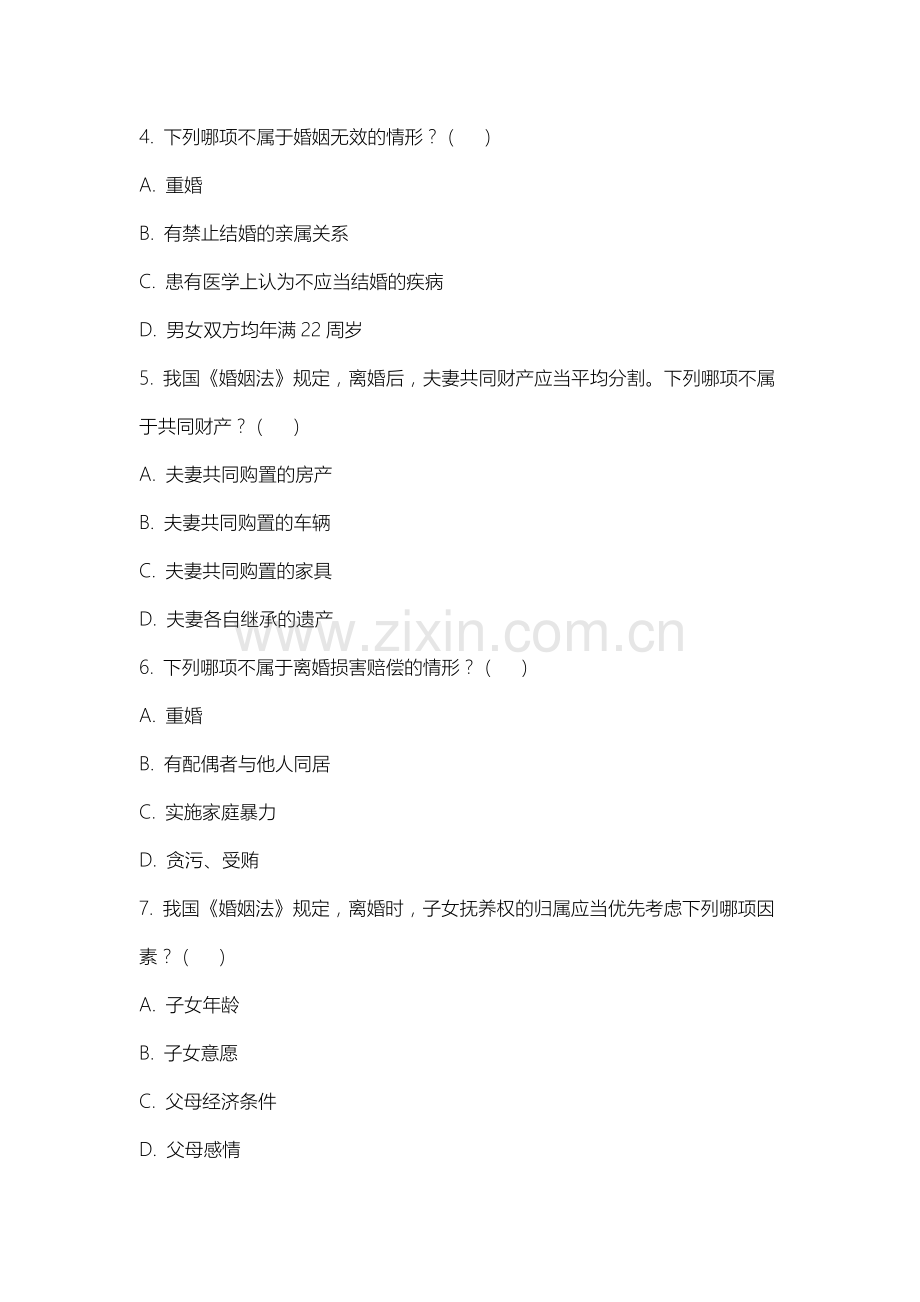 4. 下列哪项不属于婚姻无效的情形？（　　）

A. 重婚

B. 有禁止结婚的亲属关系

C. 患有医学上认为不应当结婚的疾病

D. 男女双方均年满 22 周岁

5. 我国《婚姻法》规定，离婚后，夫妻共同财产应当平均分割。下列哪项不属于共同财产？（　　）

A. 夫妻共同购置的房产

B. 夫妻共同购置的车辆

C. 夫妻共同购置的家具

D. 夫妻各自继承的遗产

www.zixin.com.cn

6. 下列哪项不属于离婚损害赔偿的情形？（　　）

A. 重婚

B. 有配偶者与他人同居

C. 实施家庭暴力

D. 贪污、受贿

7. 我国《婚姻法》规定，离婚时，子女抚养权的归属应当优先考虑下列哪项因素？（　　）

A. 子女年龄

B. 子女意愿

C. 父母经济条件

D. 父母感情